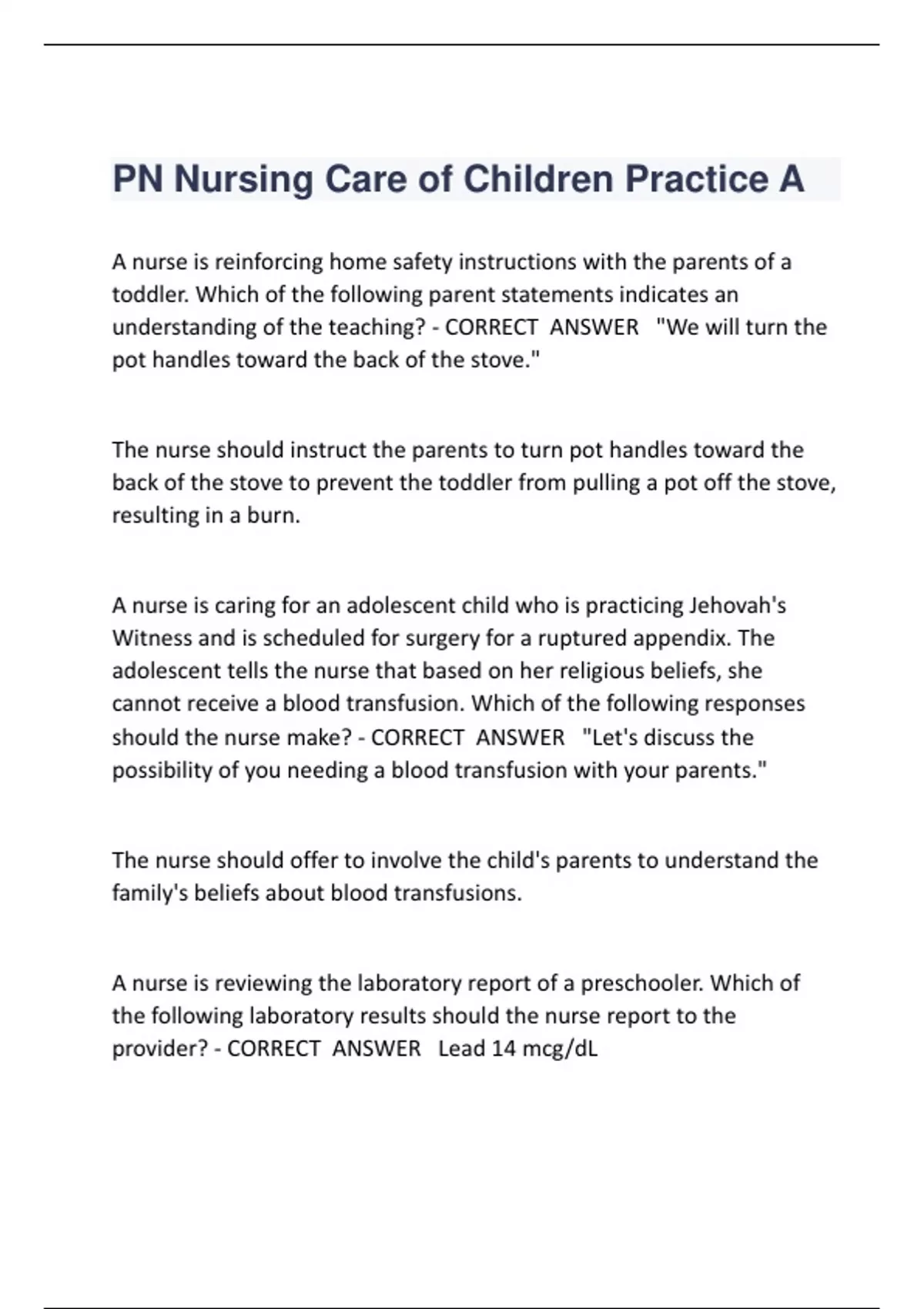 PN Nursing Care of Children Practice A

A nurse is reinforcing home safety instructions with the parents of a toddler. Which of the following parent statements indicates an understanding of the teaching? - CORRECT ANSWER "We will turn the pot handles toward the back of the stove."

The nurse should instruct the parents to turn pot handles toward the back of the stove to prevent the toddler from pulling a pot off the stove, resulting in a burn.

A nurse is caring for an adolescent child who is practicing Jehovah's Witness and is scheduled for surgery for a ruptured appendix. The adolescent tells the nurse that based on her religious beliefs, she cannot receive a blood transfusion. Which of the following responses should the nurse make? - CORRECT ANSWER "Let's discuss the possibility of you needing a blood transfusion with your parents."

The nurse should offer to involve the child's parents to understand the family's beliefs about blood transfusions.

A nurse is reviewing the laboratory report of a preschooler. Which of the following laboratory results should the nurse report to the provider? - CORRECT ANSWER Lead 14 mcg/dL